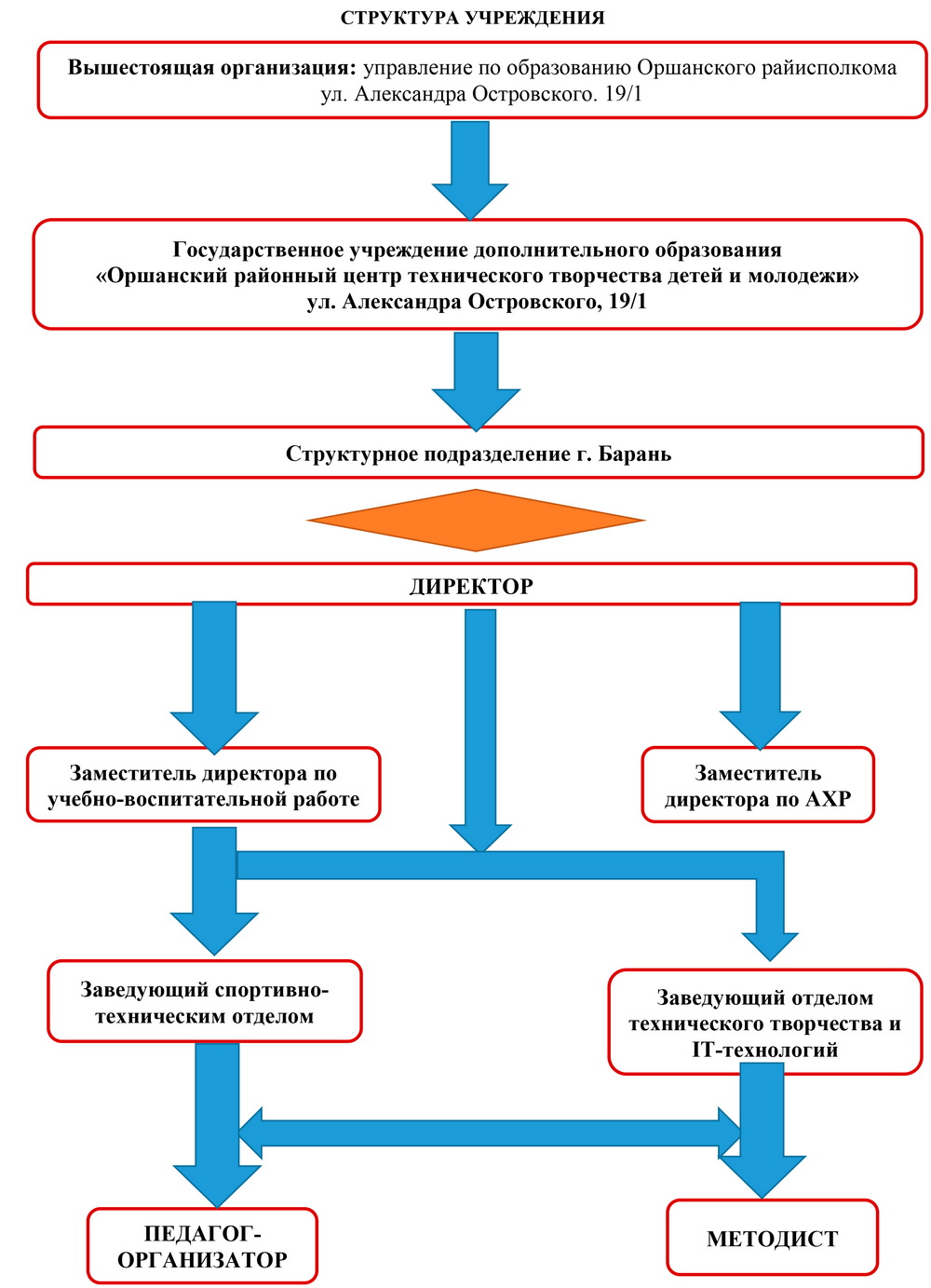 СТРУКТУРА УЧРЕЖДЕНИЯ

Вышестоящая организация: управление по образованию Оршанского райисполкома ул. Александра Островского. 19/1

Государственное учреждение дополнительного образования «Оршанский районный центр технического творчества детей и молодежи» ул. Александра Островского, 19/1

Структурное подразделение г. Барань

ДИРЕКТОР

Заместитель директора по учебно-воспитательной работе

Заместитель директора по АХР

Заведующий спортивно-техническим отделом

Заведующий отделом технического творчества и IT-технологий

ПЕДАГОГ-ОРГАНИЗАТОР

МЕТОДИСТ